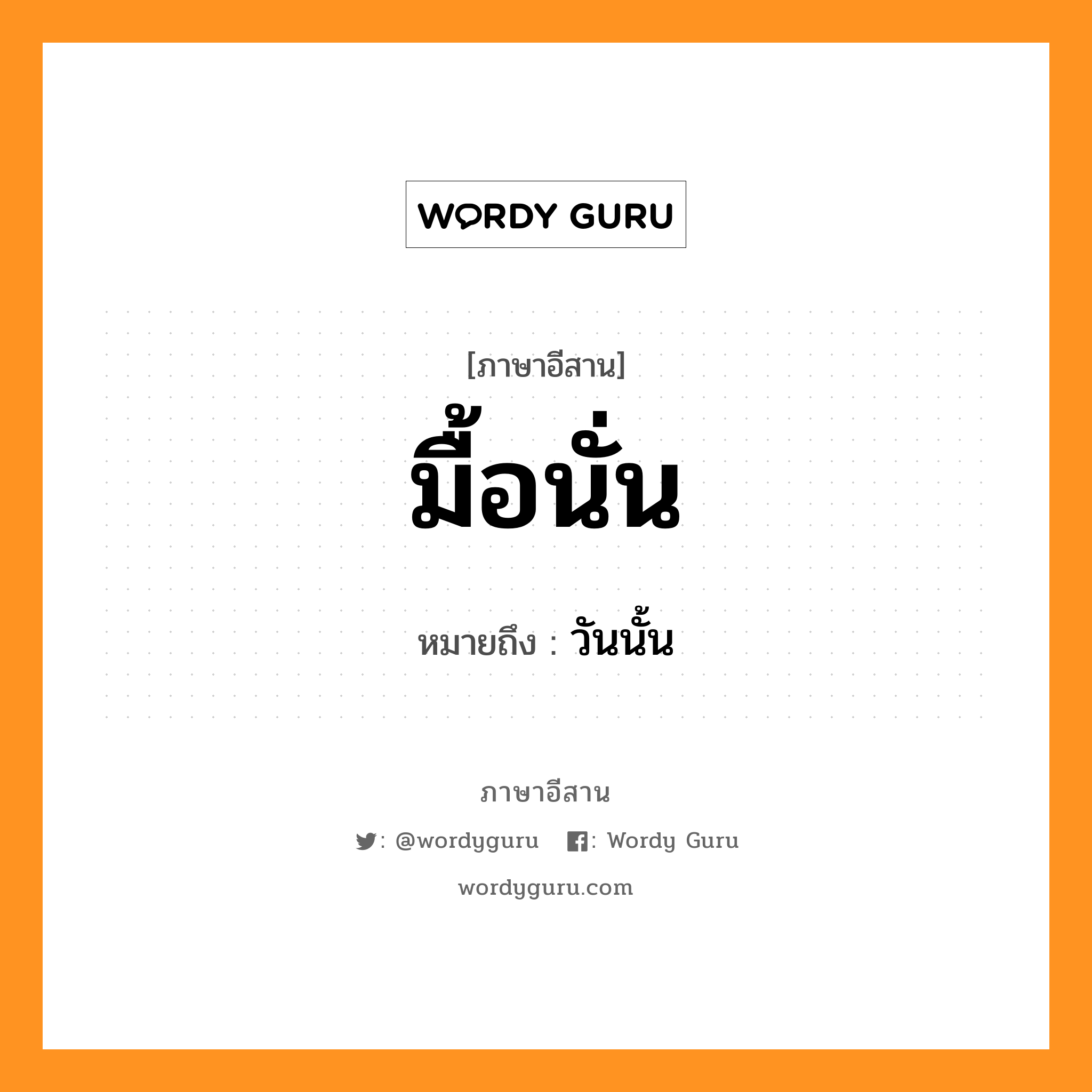 WORDY GURU

[ภาษาอีสาน]
มื้อนั่น

หมายถึง : วันนั้น

ภาษาอีสาน

: @wordyguru : Wordy Guru

wordyguru.com